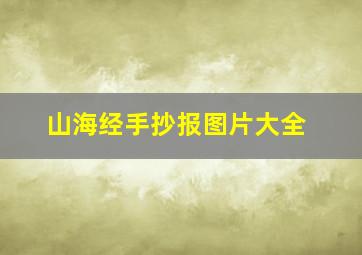 山海经手抄报图片大全